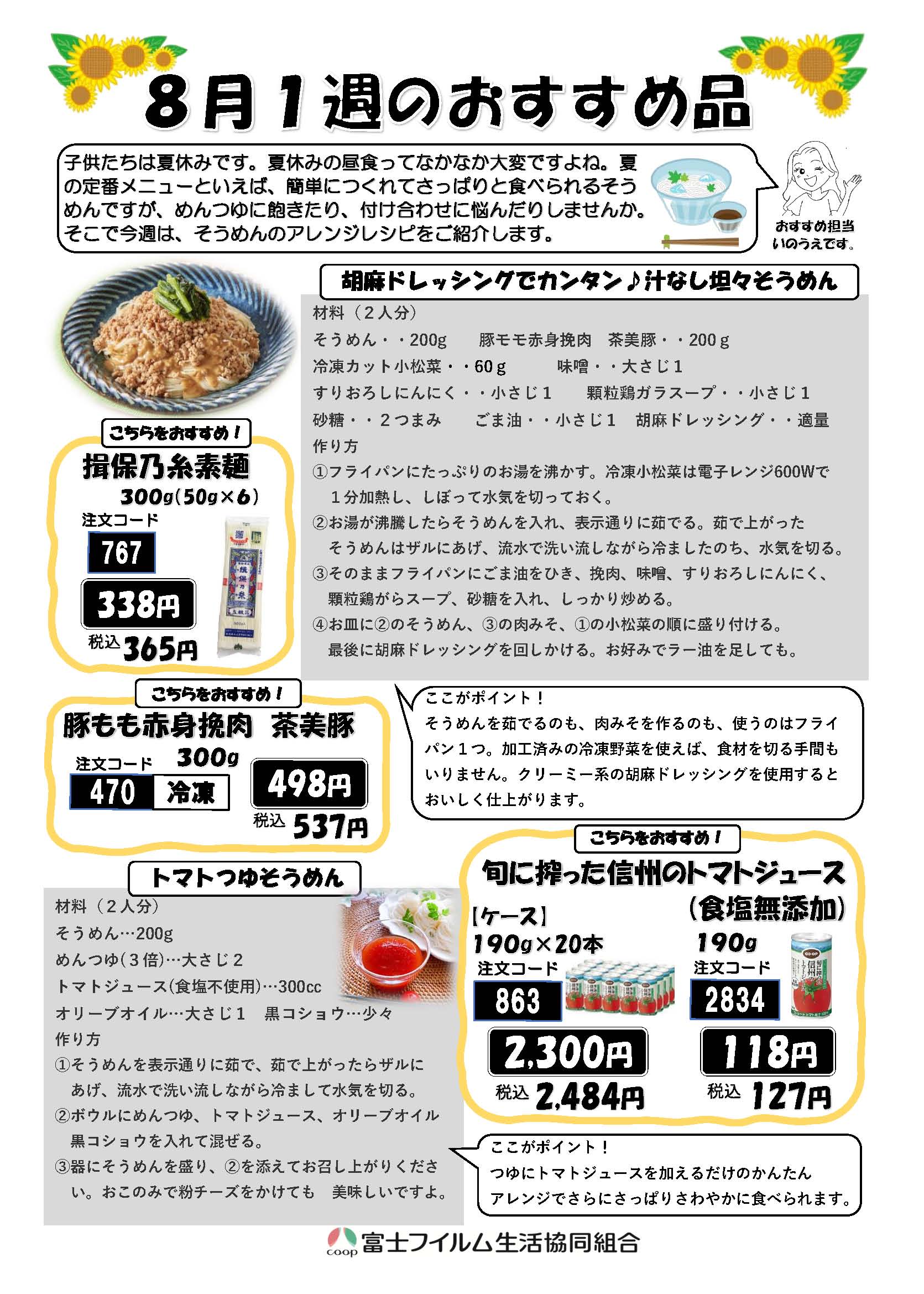 8月1週のおすすめ品

子供たちは夏休みです。夏休みの昼食ってなかなか大変ですよね。夏の定番メニューといえば、簡単につくれてさっぱりと食べられるそうめんですが、めんつゆに飽きたり、付け合わせに悩んだりしませんか。そこで今週は、そうめんのアレンジレシピをご紹介します。

おすすめ担当
いのうえです。

胡麻ドレッシングでカンタン♪汁なし坦々そうめん

材料（２人分）
そうめん・・200g　豚モモ赤身挽肉　茶美豚・・200ｇ
冷凍カット小松菜・・60ｇ　味噌・・大さじ１
すりおろしにんにく・・小さじ１　顆粒鶏ガラスープ・・小さじ１
砂糖・・２つまみ　ごま油・・小さじ１　胡麻ドレッシング・・適量
作り方
①フライパンにたっぷりのお湯を沸かす。冷凍小松菜は電子レンジ600Wで１分加熱し、しぼって水気を切っておく。
②お湯が沸騰したらそうめんを入れ、表示通りに茹でる。茹で上がったそうめんはザルにあげ、流水で洗い流しながら冷ましたのち、水気を切る。
③そのままフライパンにごま油をひき、挽肉、味噌、すりおろしにんにく、顆粒鶏がらスープ、砂糖を入れ、しっかり炒める。
④お皿に②のそうめん、③の肉みそ、①の小松菜の順に盛り付ける。最後に胡麻ドレッシングを回しかける。お好みでラー油を足しても。

こちらをおすすめ！
揖保乃糸素麺
300g(50g×6)
注文コード
767
338円
税込 365円

こちらをおすすめ！
豚もも赤身挽肉　茶美豚
300g
注文コード
470　冷凍
498円
税込 537円

ここがポイント！
そうめんを茹でるのも、肉みそを作るのも、使うのはフライパン１つ。加工済みの冷凍野菜を使えば、食材を切る手間もいりません。クリーミー系の胡麻ドレッシングを使用するとおいしく仕上がります。

トマトつゆそうめん

材料（２人分）
そうめん…200g
めんつゆ(３倍)…大さじ２
トマトジュース(食塩不使用)…300cc
オリーブオイル…大さじ１　黒コショウ…少々
作り方
①そうめんを表示通りに茹で、茹で上がったらザルにあげ、流水で洗い流しながら冷まして水気を切る。
②ボウルにめんつゆ、トマトジュース、オリーブオイル黒コショウを入れて混ぜる。
③器にそうめんを盛り、②を添えてお召し上がりください。おこのみで粉チーズをかけても　美味しいですよ。

こちらをおすすめ！
旬に搾った信州のトマトジュース
(食塩無添加)
【ケース】
190g×20本
注文コード
863
2,300円
税込 2,484円

190g
注文コード
2834
118円
税込 127円

ここがポイント！
つゆにトマトジュースを加えるだけのかんたんアレンジでさらにさっぱりさわやかに食べられます。

coop 富士フイルム生活協同組合